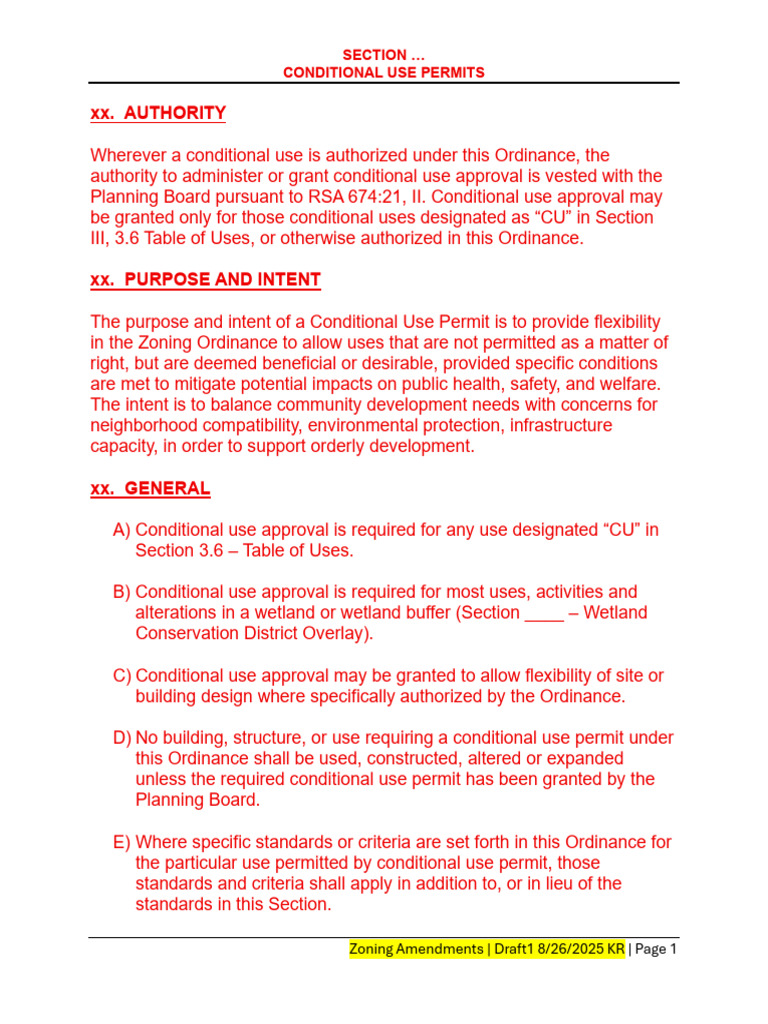 SECTION …
CONDITIONAL USE PERMITS

xx. AUTHORITY

Wherever a conditional use is authorized under this Ordinance, the authority to administer or grant conditional use approval is vested with the Planning Board pursuant to RSA 674:21, II. Conditional use approval may be granted only for those conditional uses designated as “CU” in Section III, 3.6 Table of Uses, or otherwise authorized in this Ordinance.

xx. PURPOSE AND INTENT

The purpose and intent of a Conditional Use Permit is to provide flexibility in the Zoning Ordinance to allow uses that are not permitted as a matter of right, but are deemed beneficial or desirable, provided specific conditions are met to mitigate potential impacts on public health, safety, and welfare. The intent is to balance community development needs with concerns for neighborhood compatibility, environmental protection, infrastructure capacity, in order to support orderly development.

xx. GENERAL

A) Conditional use approval is required for any use designated “CU” in Section 3.6 – Table of Uses.

B) Conditional use approval is required for most uses, activities and alterations in a wetland or wetland buffer (Section ____ – Wetland Conservation District Overlay).

C) Conditional use approval may be granted to allow flexibility of site or building design where specifically authorized by the Ordinance.

D) No building, structure, or use requiring a conditional use permit under this Ordinance shall be used, constructed, altered or expanded unless the required conditional use permit has been granted by the Planning Board.

E) Where specific standards or criteria are set forth in this Ordinance for the particular use permitted by conditional use permit, those standards and criteria shall apply in addition to, or in lieu of the standards in this Section.

Zoning Amendments | Draft1 8/26/2025 KR | Page 1